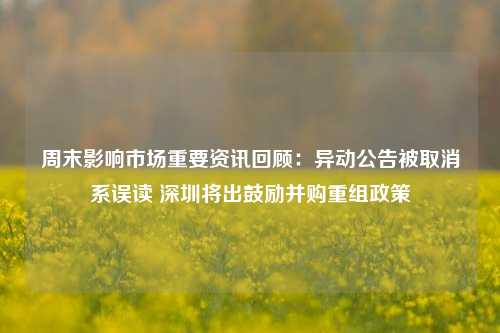 周末影响市场重要资讯回顾：异动公告被取消系误读 深圳将出鼓励并购重组政策